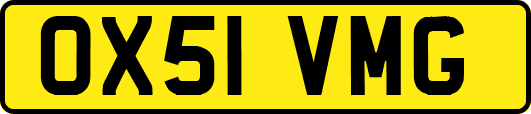 OX51 VMG